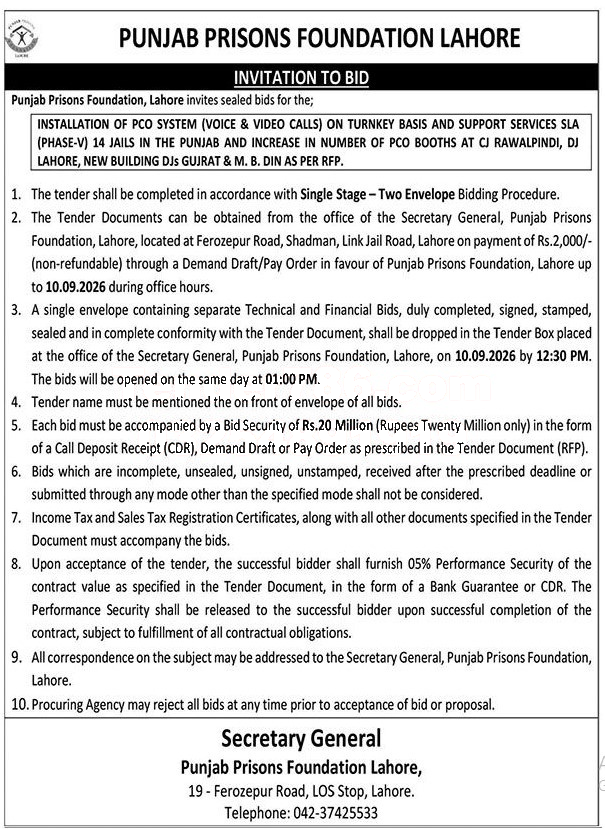 PUNJAB PRISONS FOUNDATION LAHORE

INVITATION TO BID

Punjab Prisons Foundation, Lahore invites sealed bids for the;

INSTALLATION OF PCO SYSTEM (VOICE & VIDEO CALLS) ON TURNKEY BASIS AND SUPPORT SERVICES SLA (PHASE-V) 14 JAILS IN THE PUNJAB AND INCREASE IN NUMBER OF PCO BOOTHS AT CJ RAWALPINDI, DJ LAHORE, NEW BUILDING DJs GUJRAT & M. B. DIN AS PER RFP.

1. The tender shall be completed in accordance with Single Stage – Two Envelope Bidding Procedure.
2. The Tender Documents can be obtained from the office of the Secretary General, Punjab Prisons Foundation, Lahore, located at Ferozepur Road, Shadman, Link Jail Road, Lahore on payment of Rs.2,000/- (non-refundable) through a Demand Draft/Pay Order in favour of Punjab Prisons Foundation, Lahore up to 10.09.2026 during office hours.
3. A single envelope containing separate Technical and Financial Bids, duly completed, signed, stamped, sealed and in complete conformity with the Tender Document, shall be dropped in the Tender Box placed at the office of the Secretary General, Punjab Prisons Foundation, Lahore, on 10.09.2026 by 12:30 PM. The bids will be opened on the same day at 01:00 PM.
4. Tender name must be mentioned the on front of envelope of all bids.
5. Each bid must be accompanied by a Bid Security of Rs.20 Million (Rupees Twenty Million only) in the form of a Call Deposit Receipt (CDR), Demand Draft or Pay Order as prescribed in the Tender Document (RFP).
6. Bids which are incomplete, unsealed, unsigned, unstamped, received after the prescribed deadline or submitted through any mode other than the specified mode shall not be considered.
7. Income Tax and Sales Tax Registration Certificates, along with all other documents specified in the Tender Document must accompany the bids.
8. Upon acceptance of the tender, the successful bidder shall furnish 05% Performance Security of the contract value as specified in the Tender Document, in the form of a Bank Guarantee or CDR. The Performance Security shall be released to the successful bidder upon successful completion of the contract, subject to fulfillment of all contractual obligations.
9. All correspondence on the subject may be addressed to the Secretary General, Punjab Prisons Foundation, Lahore.
10. Procuring Agency may reject all bids at any time prior to acceptance of bid or proposal.

Secretary General
Punjab Prisons Foundation Lahore,
19 - Ferozepur Road, LOS Stop, Lahore.
Telephone: 042-37425533